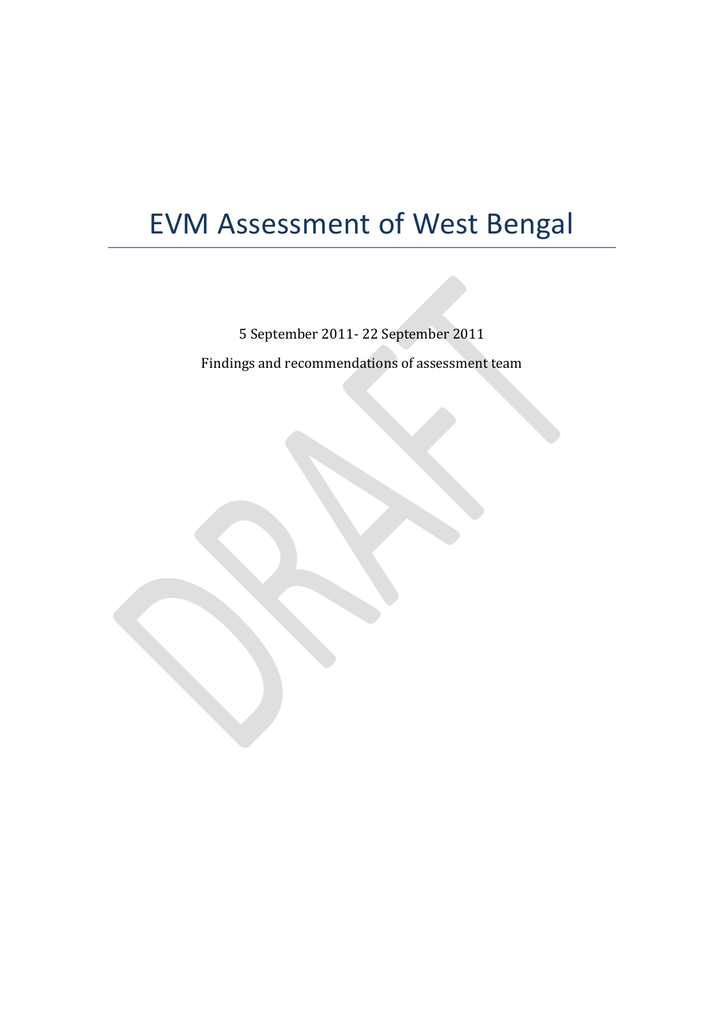 EVM Assessment of West Bengal

5 September 2011- 22 September 2011

Findings and recommendations of assessment team

DRAFT